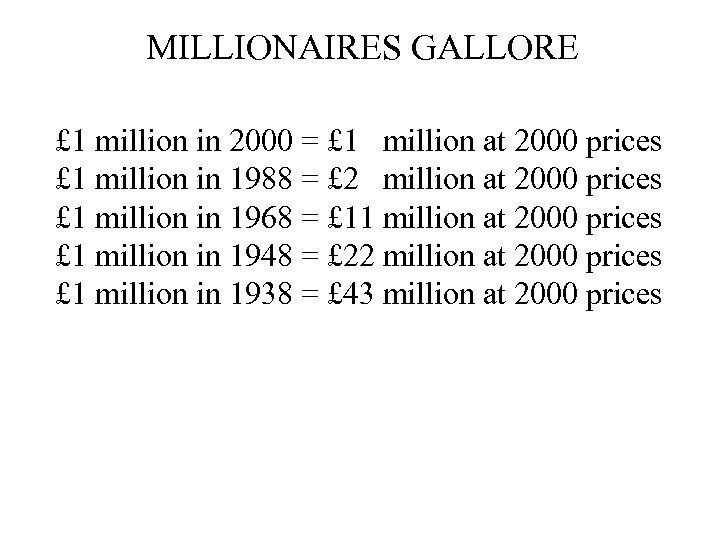 MILLIONAIRES GALLORE

£1 million in 2000 = £1 million at 2000 prices
£1 million in 1988 = £2 million at 2000 prices
£1 million in 1968 = £11 million at 2000 prices
£1 million in 1948 = £22 million at 2000 prices
£1 million in 1938 = £43 million at 2000 prices